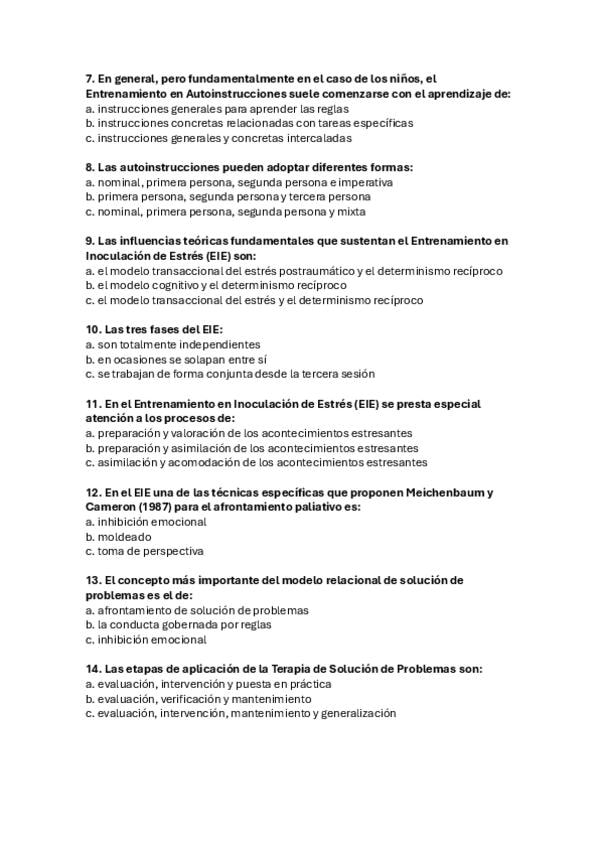 7. En general, pero fundamentalmente en el caso de los niños, el Entrenamiento en Autoinstrucciones suele comenzarse con el aprendizaje de:
a. instrucciones generales para aprender las reglas
b. instrucciones concretas relacionadas con tareas específicas
c. instrucciones generales y concretas intercaladas

8. Las autoinstrucciones pueden adoptar diferentes formas:
a. nominal, primera persona, segunda persona e imperativa
b. primera persona, segunda persona y tercera persona
c. nominal, primera persona, segunda persona y mixta

9. Las influencias teóricas fundamentales que sustentan el Entrenamiento en Inoculación de Estrés (EIE) son:
a. el modelo transaccional del estrés postraumático y el determinismo recíproco
b. el modelo cognitivo y el determinismo recíproco
c. el modelo transaccional del estrés y el determinismo recíproco

10. Las tres fases del EIE:
a. son totalmente independientes
b. en ocasiones se solapan entre sí
c. se trabajan de forma conjunta desde la tercera sesión

11. En el Entrenamiento en Inoculación de Estrés (EIE) se presta especial atención a los procesos de:
a. preparación y valoración de los acontecimientos estresantes
b. preparación y asimilación de los acontecimientos estresantes
c. asimilación y acomodación de los acontecimientos estresantes

12. En el EIE una de las técnicas específicas que proponen Meichenbaum y Cameron (1987) para el afrontamiento paliativo es:
a. inhibición emocional
b. moldeado
c. toma de perspectiva

13. El concepto más importante del modelo relacional de solución de problemas es el de:
a. afrontamiento de solución de problemas
b. la conducta gobernada por reglas
c. inhibición emocional

14. Las etapas de aplicación de la Terapia de Solución de Problemas son:
a. evaluación, intervención y puesta en práctica
b. evaluación, verificación y mantenimiento
c. evaluación, intervención, mantenimiento y generalización